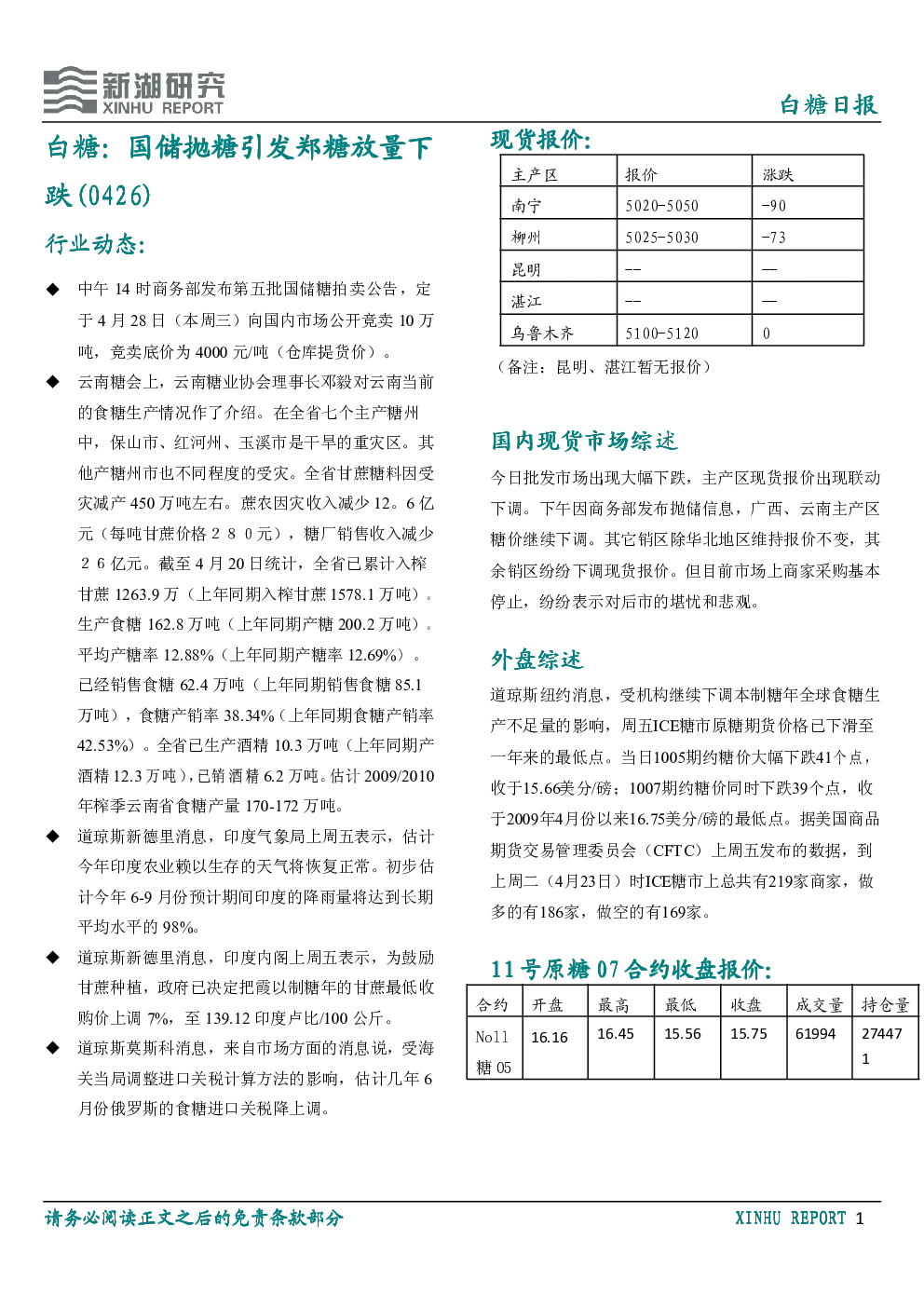 新湖研究
XINHU REPORT

白糖日报

白糖：国储抛糖引发郑糖放量下跌(0426)

行业动态：

◆ 中午14时商务部发布第五批国储糖拍卖公告，定于4月28日（本周三）向国内市场公开竞卖10万吨，竞卖底价为4000元/吨（仓库提货价）。

◆ 云南糖会上，云南糖业协会理事长邓毅对云南当前的食糖生产情况作了介绍。在全省七个主产糖州中，保山市、红河州、玉溪市是干旱的重灾区。其他产糖州市也不同程度的受灾。全省甘蔗糖料因受灾减产450万吨左右。蔗农因灾收入减少12。6亿元（每吨甘蔗价格280元），糖厂销售收入减少26亿元。截至4月20日统计，全省已累计入榨甘蔗1263.9万（上年同期入榨甘蔗1578.1万吨）。生产食糖162.8万吨（上年同期产糖200.2万吨）。平均产糖率12.88%（上年同期产糖率12.69%）。已经销售食糖62.4万吨（上年同期销售食糖85.1万吨），食糖产销率38.34%（上年同期食糖产销率42.53%）。全省已生产酒精10.3万吨（上年同期产酒精12.3万吨），已销酒精6.2万吨。估计2009/2010年榨季云南省食糖产量170-172万吨。

◆ 道琼斯新德里消息，印度气象局上周五表示，估计今年印度农业赖以生存的天气将恢复正常。初步估计今年6-9月份预计期间印度的降雨量将达到长期平均水平的98%。

◆ 道琼斯新德里消息，印度内阁上周五表示，为鼓励甘蔗种植，政府已决定把霞以制糖年的甘蔗最低收购价上调7%，至139.12印度卢比/100公斤。

◆ 道琼斯莫斯科消息，来自市场方面的消息说，受海关当局调整进口关税计算方法的影响，估计几年6月份俄罗斯的食糖进口关税降上调。

现货报价：

| 主产区 | 报价 | 涨跌 |
|---|---|---|
| 南宁 | 5020-5050 | -90 |
| 柳州 | 5025-5030 | -73 |
| 昆明 | -- | — |
| 湛江 | -- | — |
| 乌鲁木齐 | 5100-5120 | 0 |

（备注：昆明、湛江暂无报价）

国内现货市场综述

今日批发市场出现大幅下跌，主产区现货报价出现联动下调。下午因商务部发布抛储信息，广西、云南主产区糖价继续下调。其它销区除华北地区维持报价不变，其余销区纷纷下调现货报价。但目前市场上商家采购基本停止，纷纷表示对后市的堪忧和悲观。

外盘综述

道琼斯纽约消息，受机构继续下调本制糖年全球食糖生产不足量的影响，周五ICE糖市原糖期货价格已下滑至一年来的最低点。当日1005期约糖价大幅下跌41个点，收于15.66美分/磅；1007期约糖价同时下跌39个点，收于2009年4月份以来16.75美分/磅的最低点。据美国商品期货交易管理委员会（CFTC）上周五发布的数据，到上周二（4月23日）时ICE糖市上总共有219家商家，做多的有186家，做空的有169家。

11号原糖07合约收盘报价：

| 合约 | 开盘 | 最高 | 最低 | 收盘 | 成交量 | 持仓量 |
|---|---|---|---|---|---|---|
| No11糖05 | 16.16 | 16.45 | 15.56 | 15.75 | 61994 | 274471 |

请务必阅读正文之后的免责条款部分

XINHU REPORT 1